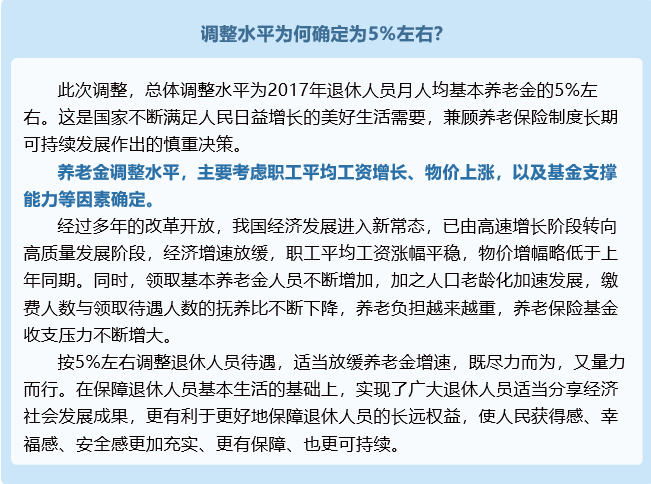 调整水平为何确定为5%左右?

此次调整，总体调整水平为2017年退休人员月人均基本养老金的5%左右。这是国家不断满足人民日益增长的美好生活需要，兼顾养老保险制度长期可持续发展作出的慎重决策。

养老金调整水平，主要考虑职工平均工资增长、物价上涨，以及基金支撑能力等因素确定。

经过多年的改革开放，我国经济发展进入新常态，已由高速增长阶段转向高质量发展阶段，经济增速放缓，职工平均工资涨幅平稳，物价增幅略低于上年同期。同时，领取基本养老金人员不断增加，加之人口老龄化加速发展，缴费人数与领取待遇人数的抚养比不断下降，养老负担越来越重，养老保险基金收支压力不断增大。

按5%左右调整退休人员待遇，适当放缓养老金增速，既尽力而为，又量力而行。在保障退休人员基本生活的基础上，实现了广大退休人员适当分享经济社会发展成果，更有利于更好地保障退休人员的长远权益，使人民获得感、幸福感、安全感更加充实、更有保障、也更可持续。